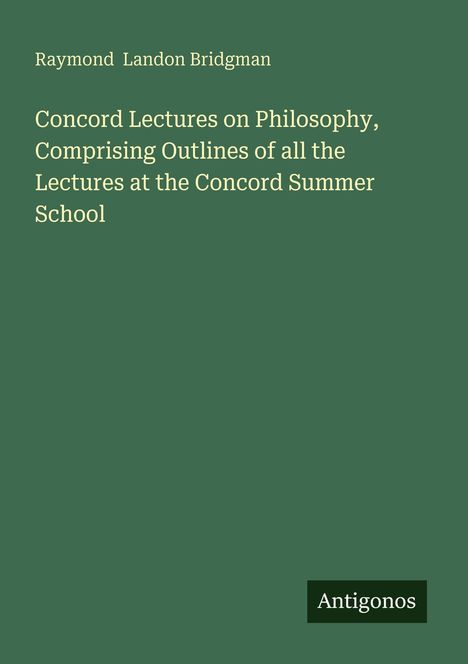 Raymond Landon Bridgman

Concord Lectures on Philosophy, Comprising Outlines of all the Lectures at the Concord Summer School

Antigonos